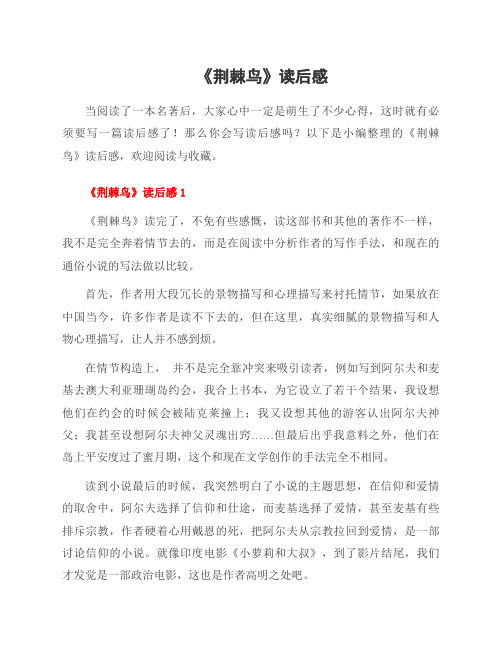 《荆棘鸟》读后感

当阅读了一本名著后，大家心中一定是萌生了不少心得，这时就有必须要写一篇读后感了！那么你会写读后感吗？以下是小编整理的《荆棘鸟》读后感，欢迎阅读与收藏。

《荆棘鸟》读后感 1

《荆棘鸟》读完了，不免有些感慨，读这部书和其他的著作不一样，我不是完全奔着情节去的，而是在阅读中分析作者的写作手法，和现在的通俗小说的写法做以比较。

首先，作者用大段冗长的景物描写和心理描写来衬托情节，如果放在中国当今，许多作者是读不下去的，但在这里，真实细腻的景物描写和人物心理描写，让人并不感到烦。

在情节构造上， 并不是完全靠冲突来吸引读者，例如写到阿尔夫和麦基去澳大利亚珊瑚岛约会，我合上书本，为它设立了若干个结果，我设想他们在约会的时候会被陆克莱撞上；我又设想其他的游客认出阿尔夫神父；我甚至设想阿尔夫神父灵魂出窍……但最后出乎我意料之外，他们在岛上平安度过了蜜月期，这个和现在文学创作的手法完全不相同。

读到小说最后的时候，我突然明白了小说的主题思想，在信仰和爱情的取舍中，阿尔夫选择了信仰和仕途，而麦基选择了爱情，甚至麦基有些排斥宗教，作者硬着心用戴恩的死，把阿尔夫从宗教拉回到爱情，是一部讨论信仰的小说。就像印度电影《小萝莉和大叔》，到了影片结尾，我们才发觉是一部政治电影，这也是作者高明之处吧。